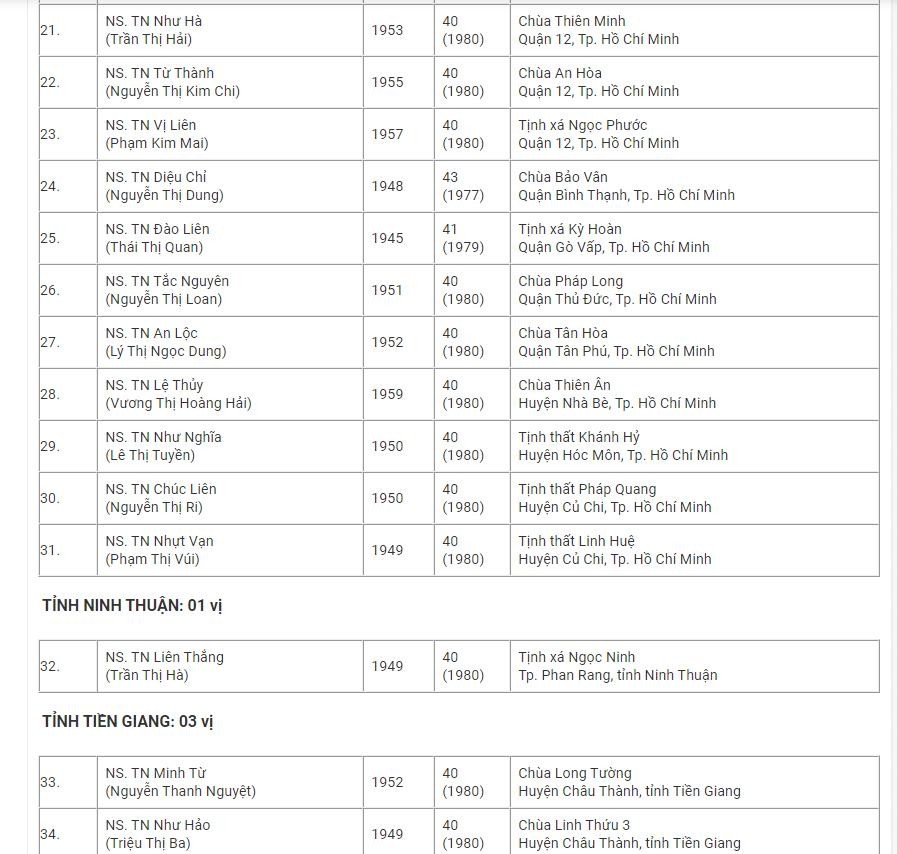 | 21. | NS. TN Như Hà (Trần Thị Hải) | 1953 | 40 (1980) | Chùa Thiên Minh Quận 12, Tp. Hồ Chí Minh |
|---|---|---|---|---|
| 22. | NS. TN Từ Thành (Nguyễn Thị Kim Chi) | 1955 | 40 (1980) | Chùa An Hòa Quận 12, Tp. Hồ Chí Minh |
| 23. | NS. TN Vị Liên (Phạm Kim Mai) | 1957 | 40 (1980) | Tịnh xá Ngọc Phước Quận 12, Tp. Hồ Chí Minh |
| 24. | NS. TN Diệu Chỉ (Nguyễn Thị Dung) | 1948 | 43 (1977) | Chùa Bảo Vân Quận Bình Thạnh, Tp. Hồ Chí Minh |
| 25. | NS. TN Đào Liên (Thái Thị Quan) | 1945 | 41 (1979) | Tịnh xá Kỳ Hoàn Quận Gò Vấp, Tp. Hồ Chí Minh |
| 26. | NS. TN Tắc Nguyên (Nguyễn Thị Loan) | 1951 | 40 (1980) | Chùa Pháp Long Quận Thủ Đức, Tp. Hồ Chí Minh |
| 27. | NS. TN An Lộc (Lý Thị Ngọc Dung) | 1952 | 40 (1980) | Chùa Tân Hòa Quận Tân Phú, Tp. Hồ Chí Minh |
| 28. | NS. TN Lệ Thủy (Vương Thị Hoàng Hải) | 1959 | 40 (1980) | Chùa Thiên Ân Huyện Nhà Bè, Tp. Hồ Chí Minh |
| 29. | NS. TN Như Nghĩa (Lê Thị Tuyền) | 1950 | 40 (1980) | Tịnh thất Khánh Hỷ Huyện Hóc Môn, Tp. Hồ Chí Minh |
| 30. | NS. TN Chúc Liên (Nguyễn Thị Ri) | 1950 | 40 (1980) | Tịnh thất Pháp Quang Huyện Củ Chi, Tp. Hồ Chí Minh |
| 31. | NS. TN Nhựt Vạn (Phạm Thị Vúi) | 1949 | 40 (1980) | Tịnh thất Linh Huệ Huyện Củ Chi, Tp. Hồ Chí Minh |

TỈNH NINH THUẬN: 01 vị

| 32. | NS. TN Liên Thắng (Trần Thị Hà) | 1949 | 40 (1980) | Tịnh xá Ngọc Ninh Tp. Phan Rang, tỉnh Ninh Thuận |
|---|---|---|---|---|

TỈNH TIỀN GIANG: 03 vị

| 33. | NS. TN Minh Từ (Nguyễn Thanh Nguyệt) | 1952 | 40 (1980) | Chùa Long Tường Huyện Châu Thành, tỉnh Tiền Giang |
|---|---|---|---|---|
| 34. | NS. TN Như Hảo (Triệu Thị Ba) | 1949 | 40 (1980) | Chùa Linh Thứu 3 Huyện Châu Thành, tỉnh Tiền Giang |